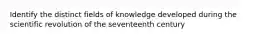 Identify the distinct fields of knowledge developed during the scientific revolution of the seventeenth century